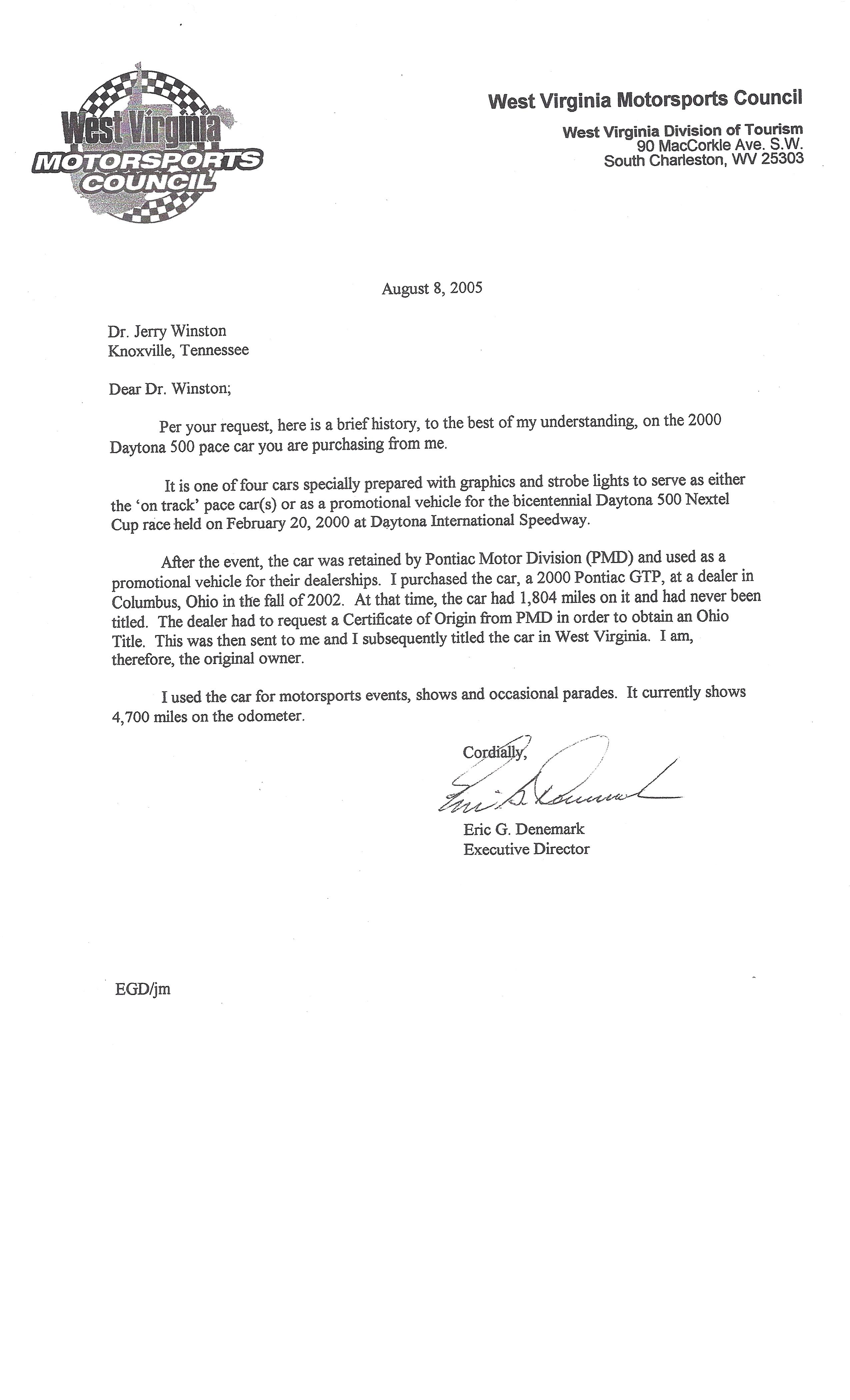 West Virginia MOTORSPORTS COUNCIL

West Virginia Motorsports Council

West Virginia Division of Tourism
90 MacCorkle Ave. S.W.
South Charleston, WV 25303

August 8, 2005

Dr. Jerry Winston
Knoxville, Tennessee

Dear Dr. Winston;

Per your request, here is a brief history, to the best of my understanding, on the 2000 Daytona 500 pace car you are purchasing from me.

It is one of four cars specially prepared with graphics and strobe lights to serve as either the 'on track' pace car(s) or as a promotional vehicle for the bicentennial Daytona 500 Nextel Cup race held on February 20, 2000 at Daytona International Speedway.

After the event, the car was retained by Pontiac Motor Division (PMD) and used as a promotional vehicle for their dealerships. I purchased the car, a 2000 Pontiac GTP, at a dealer in Columbus, Ohio in the fall of 2002. At that time, the car had 1,804 miles on it and had never been titled. The dealer had to request a Certificate of Origin from PMD in order to obtain an Ohio Title. This was then sent to me and I subsequently titled the car in West Virginia. I am, therefore, the original owner.

I used the car for motorsports events, shows and occasional parades. It currently shows 4,700 miles on the odometer.

Cordially,

Eric G. Denemark

Eric G. Denemark
Executive Director

EGD/jm